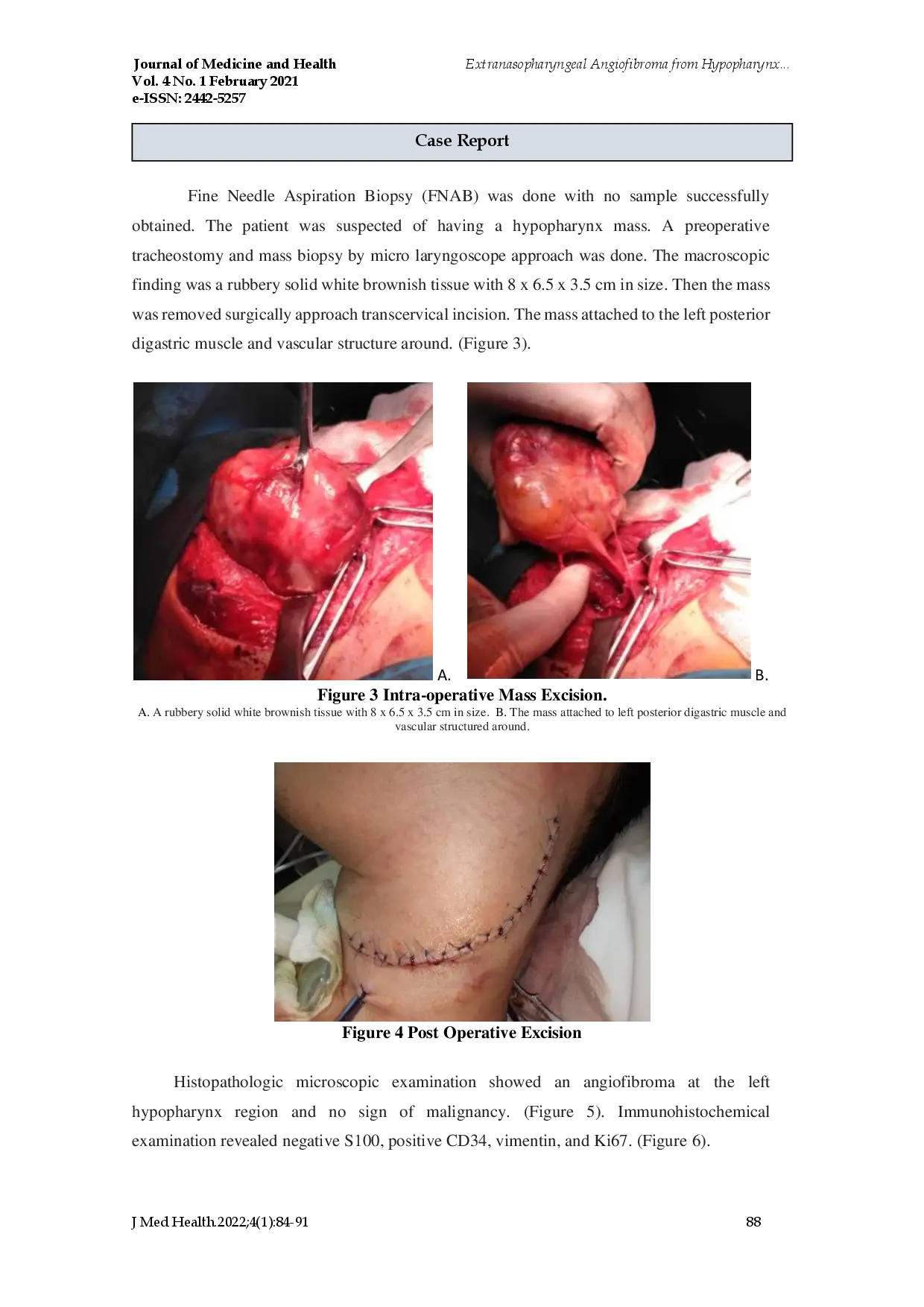 Journal of Medicine and Health
Vol. 4 No. 1 February 2021
e-ISSN: 2442-5257

Extranasopharyngeal Angiofibroma from Hypopharynx...

Case Report

Fine Needle Aspiration Biopsy (FNAB) was done with no sample successfully obtained. The patient was suspected of having a hypopharynx mass. A preoperative tracheostomy and mass biopsy by micro laryngoscope approach was done. The macroscopic finding was a rubbery solid white brownish tissue with 8 x 6.5 x 3.5 cm in size. Then the mass was removed surgically approach transcervical incision. The mass attached to the left posterior digastric muscle and vascular structure around. (Figure 3).

A.

B.

Figure 3 Intra-operative Mass Excision.
A. A rubbery solid white brownish tissue with 8 x 6.5 x 3.5 cm in size. B. The mass attached to left posterior digastric muscle and vascular structured around.

Figure 4 Post Operative Excision

Histopathologic microscopic examination showed an angiofibroma at the left hypopharynx region and no sign of malignancy. (Figure 5). Immunohistochemical examination revealed negative S100, positive CD34, vimentin, and Ki67. (Figure 6).

J Med Health.2022;4(1):84-91

88